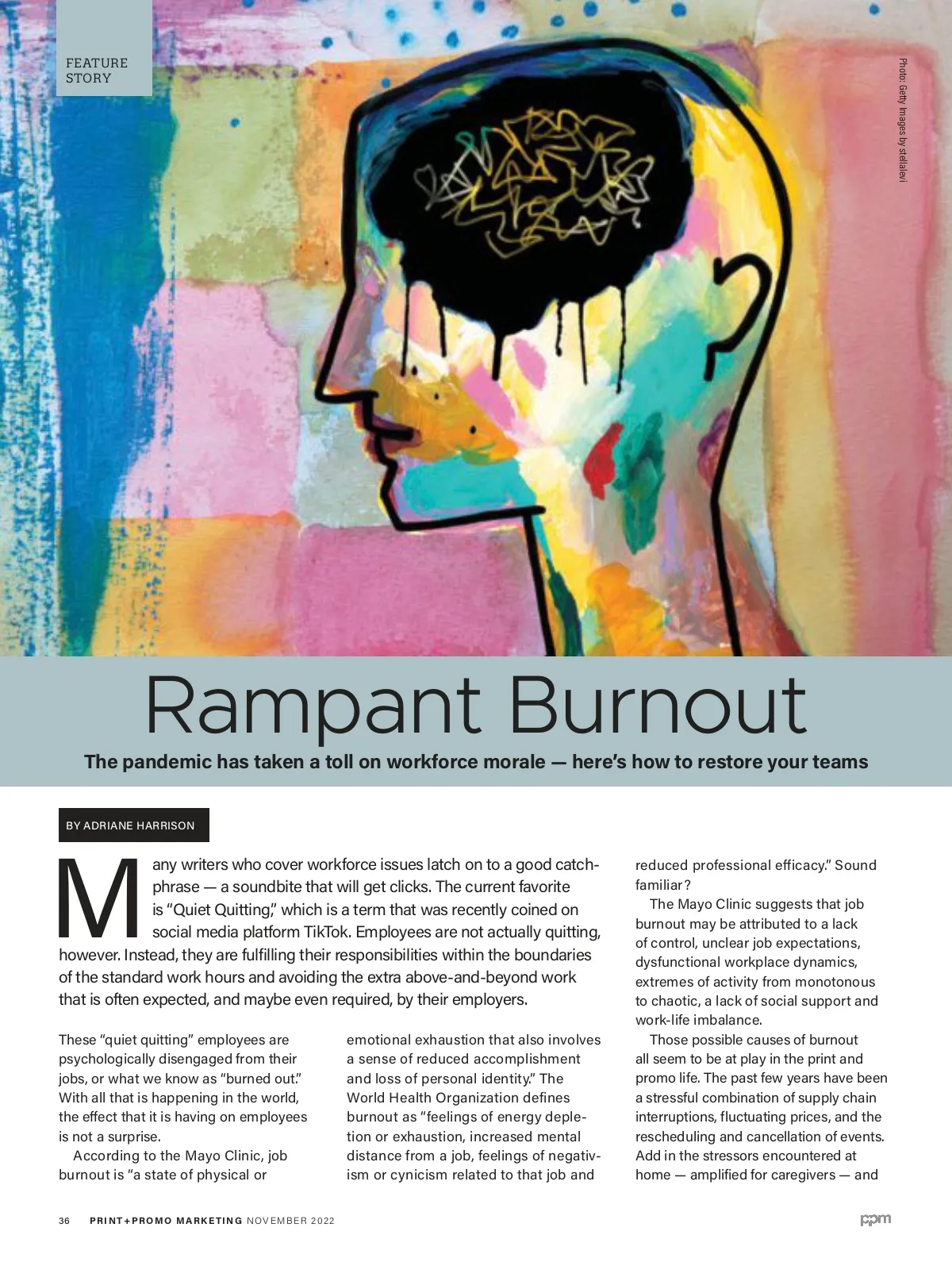 FEATURE STORY

Photo: Getty Images by stellalevi

Rampant Burnout

The pandemic has taken a toll on workforce morale — here's how to restore your teams

BY ADRIANE HARRISON

Many writers who cover workforce issues latch on to a good catchphrase — a soundbite that will get clicks. The current favorite is "Quiet Quitting," which is a term that was recently coined on social media platform TikTok. Employees are not actually quitting, however. Instead, they are fulfilling their responsibilities within the boundaries of the standard work hours and avoiding the extra above-and-beyond work that is often expected, and maybe even required, by their employers.

These "quiet quitting" employees are psychologically disengaged from their jobs, or what we know as "burned out." With all that is happening in the world, the effect that it is having on employees is not a surprise.

According to the Mayo Clinic, job burnout is "a state of physical or emotional exhaustion that also involves a sense of reduced accomplishment and loss of personal identity." The World Health Organization defines burnout as "feelings of energy depletion or exhaustion, increased mental distance from a job, feelings of negativism or cynicism related to that job and reduced professional efficacy." Sound familiar?

The Mayo Clinic suggests that job burnout may be attributed to a lack of control, unclear job expectations, dysfunctional workplace dynamics, extremes of activity from monotonous to chaotic, a lack of social support and work-life imbalance.

Those possible causes of burnout all seem to be at play in the print and promo life. The past few years have been a stressful combination of supply chain interruptions, fluctuating prices, and the rescheduling and cancellation of events. Add in the stressors encountered at home — amplified for caregivers — and

36 PRINT+PROMO MARKETING NOVEMBER 2022 ppm